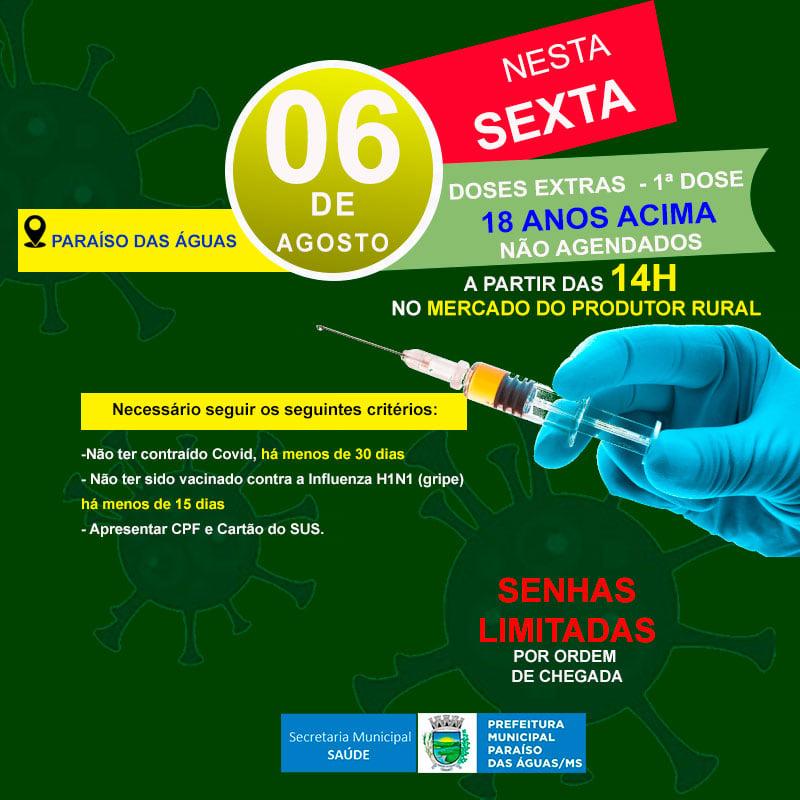 NESTA SEXTA

06 DE AGOSTO

PARAÍSO DAS ÁGUAS

DOSES EXTRAS - 1ª DOSE
18 ANOS ACIMA
NÃO AGENDADOS

A PARTIR DAS 14H
NO MERCADO DO PRODUTOR RURAL

Necessário seguir os seguintes critérios:

-Não ter contraído Covid, há menos de 30 dias
- Não ter sido vacinado contra a Influenza H1N1 (gripe) há menos de 15 dias
- Apresentar CPF e Cartão do SUS.

SENHAS LIMITADAS
POR ORDEM DE CHEGADA

Secretaria Municipal SAÚDE

PREFEITURA MUNICIPAL PARAÍSO DAS ÁGUAS/MS